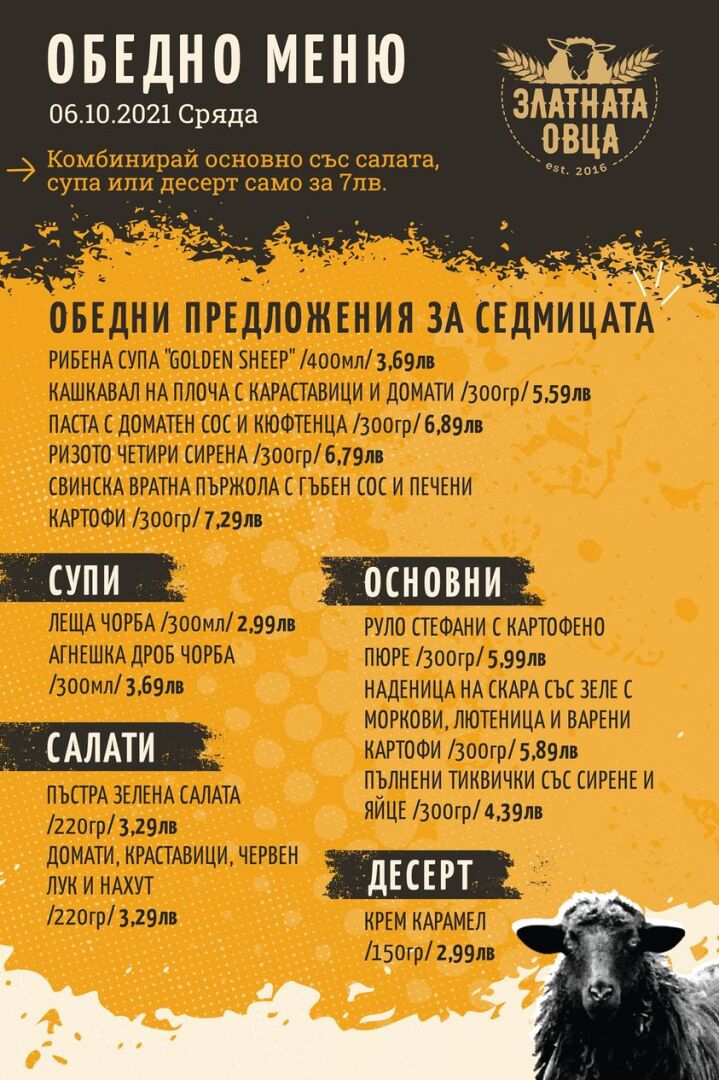 ОБЕДНО МЕНЮ
06.10.2021 Сряда

ЗЛАТНАТА ОВЦА
est. 2016

Комбинирай основно със салата, супа или десерт само за 7лв.

ОБЕДНИ ПРЕДЛОЖЕНИЯ ЗА СЕДМИЦАТА
РИБЕНА СУПА "GOLDEN SHEEP" /400мл/ 3,69лв
КАШКАВАЛ НА ПЛОЧА С КАРАСТАВИЦИ И ДОМАТИ /300гр/ 5,59лв
ПАСТА С ДОМАТЕН СОС И КЮФТЕНЦА /300гр/ 6,89лв
РИЗОТО ЧЕТИРИ СИРЕНА /300гр/ 6,79лв
СВИНСКА ВРАТНА ПЪРЖОЛА С ГЪБЕН СОС И ПЕЧЕНИ КАРТОФИ /300гр/ 7,29лв

СУПИ
ЛЕЩА ЧОРБА /300мл/ 2,99лв
АГНЕШКА ДРОБ ЧОРБА /300мл/ 3,69лв

САЛАТИ
ПЪСТРА ЗЕЛЕНА САЛАТА /220гр/ 3,29лв
ДОМАТИ, КРАСТАВИЦИ, ЧЕРВЕН ЛУК И НАХУТ /220гр/ 3,29лв

ОСНОВНИ
РУЛО СТЕФАНИ С КАРТОФЕНО ПЮРЕ /300гр/ 5,99лв
НАДЕНИЦА НА СКАРА СЪС ЗЕЛЕ С МОРКОВИ, ЛЮТЕНИЦА И ВАРЕНИ КАРТОФИ /300гр/ 5,89лв
ПЪЛНЕНИ ТИКВИЧКИ СЪС СИРЕНЕ И ЯЙЦЕ /300гр/ 4,39лв

ДЕСЕРТ
КРЕМ КАРАМЕЛ /150гр/ 2,99лв